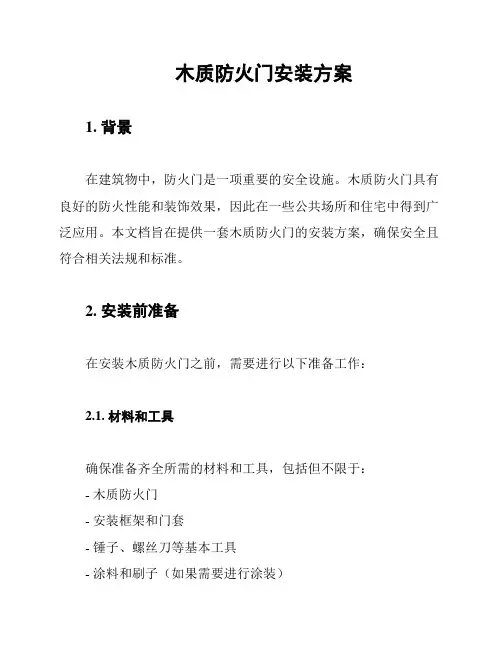 木质防火门安装方案

1. 背景

在建筑物中，防火门是一项重要的安全设施。木质防火门具有良好的防火性能和装饰效果，因此在一些公共场所和住宅中得到广泛应用。本文档旨在提供一套木质防火门的安装方案，确保安全且符合相关法规和标准。

2. 安装前准备

在安装木质防火门之前，需要进行以下准备工作：

2.1. 材料和工具

确保准备齐全所需的材料和工具，包括但不限于：
- 木质防火门
- 安装框架和门套
- 锤子、螺丝刀等基本工具
- 涂料和刷子（如果需要进行涂装）